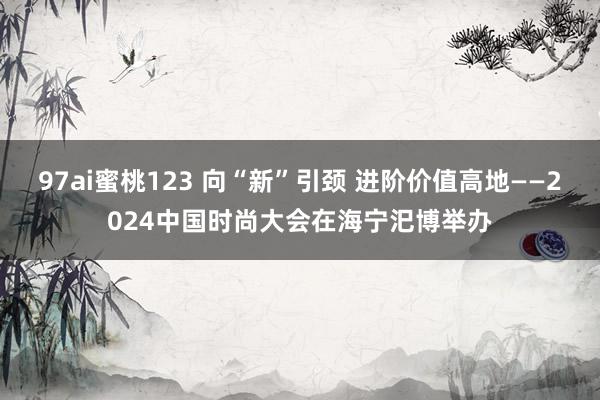 97ai蜜桃123 向“新”引颈 进阶价值高地——2024中国时尚大会在海宁汜博举办